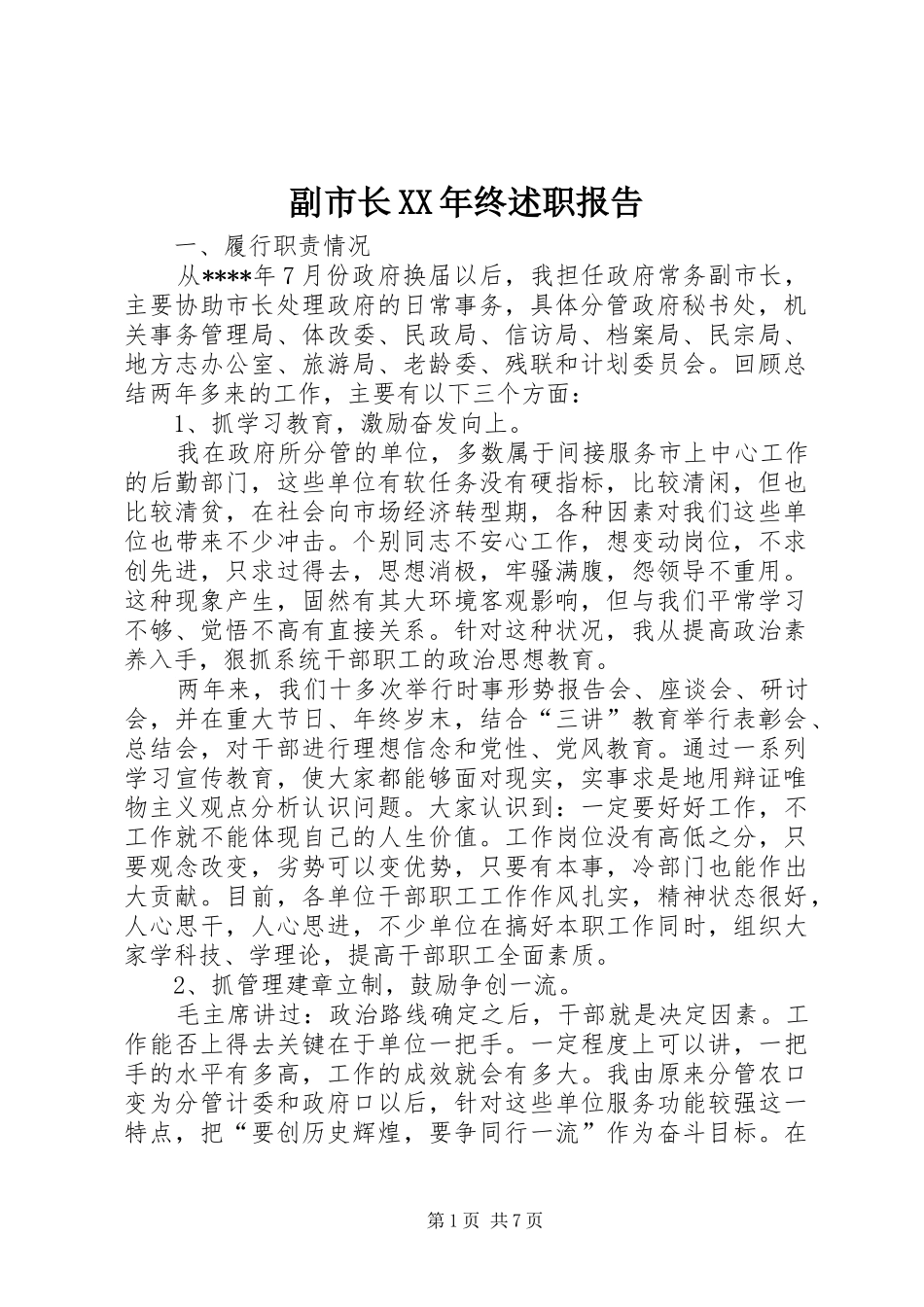 副市长XX年终述职报告

一、履行职责情况

从****年7月份政府换届以后，我担任政府常务副市长，主要协助市长处理政府的日常事务，具体分管政府秘书处，机关事务管理局、体改委、民政局、信访局、档案局、民宗局、地方志办公室、旅游局、老龄委、残联和计划委员会。回顾总结两年多来的工作，主要有以下三个方面：

1、抓学习教育，激励奋发向上。

我在政府所分管的单位，多数属于间接服务市上中心工作的后勤部门，这些单位有软任务没有硬指标，比较清闲，但也比较清贫，在社会向市场经济转型期，各种因素对我们这些单位也带来不少冲击。个别同志不安心工作，想变动岗位，不求创先进，只求过得去，思想消极，牢骚满腹，怨领导不重用。这种现象产生，固然有其大环境客观影响，但与我们平常学习不够、觉悟不高有直接关系。针对这种状况，我从提高政治素养入手，狠抓系统干部职工的政治思想教育。

两年来，我们十多次举行时事形势报告会、座谈会、研讨会，并在重大节日、年终岁末，结合“三讲”教育举行表彰会、总结会，对干部进行理想信念和党性、党风教育。通过一系列学习宣传教育，使大家都能够面对现实，实事求是地用辩证唯物主义观点分析认识问题。大家认识到：一定要好好工作，不工作就不能体现自己的人生价值。工作岗位没有高低之分，只要观念改变，劣势可以变优势，只要有本事，冷部门也能作出大贡献。目前，各单位干部职工工作作风扎实，精神状态很好，人心思干，人心思进，不少单位在搞好本职工作同时，组织大家学科技、学理论，提高干部职工全面素质。

2、抓管理建章立制，鼓励争创一流。

毛主席讲过：政治路线确定之后，干部就是决定因素。工作能否上得去关键在于单位一把手。一定程度上可以讲，一把手的水平有多高，工作的成效就会有多大。我由原来分管农口变为分管计委和政府口以后，针对这些单位服务功能较强这一特点，把“要创历史辉煌，要争同行一流”作为奋斗目标。在

第1页 共7页